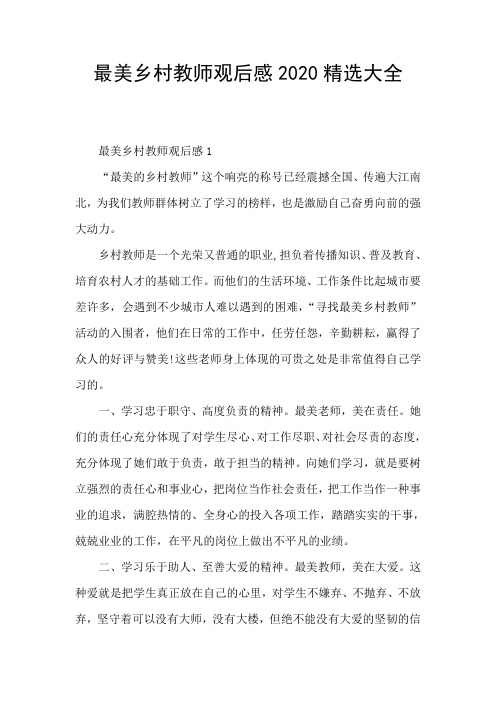 最美乡村教师观后感 2020 精选大全

最美乡村教师观后感 1

“最美的乡村教师”这个响亮的称号已经震撼全国、传遍大江南北，为我们教师群体树立了学习的榜样，也是激励自己奋勇向前的强大动力。

乡村教师是一个光荣又普通的职业，担负着传播知识、普及教育、培育农村人才的基础工作。而他们的生活环境、工作条件比起城市要差许多，会遇到不少城市人难以遇到的困难，“寻找最美乡村教师”活动的入围者，他们在日常的工作中，任劳任怨，辛勤耕耘，赢得了众人的好评与赞美！这些老师身上体现的可贵之处是非常值得自己学习的。

一、学习忠于职守、高度负责的精神。最美老师，美在责任。她们的责任心充分体现了对学生尽心、对工作尽职、对社会尽责的态度，充分体现了她们敢于负责，敢于担当的精神。向她们学习，就是要树立强烈的责任心和事业心，把岗位当作社会责任，把工作当作一种事业的追求，满腔热情的、全身心的投入各项工作，踏踏实实的干事，兢兢业业的工作，在平凡的岗位上做出不平凡的业绩。

二、学习乐于助人、至善大爱的精神。最美教师，美在大爱。这种爱就是把学生真正放在自己的心里，对学生不嫌弃、不抛弃、不放弃，坚守着可以没有大师，没有大楼，但绝不能没有大爱的坚韧的信